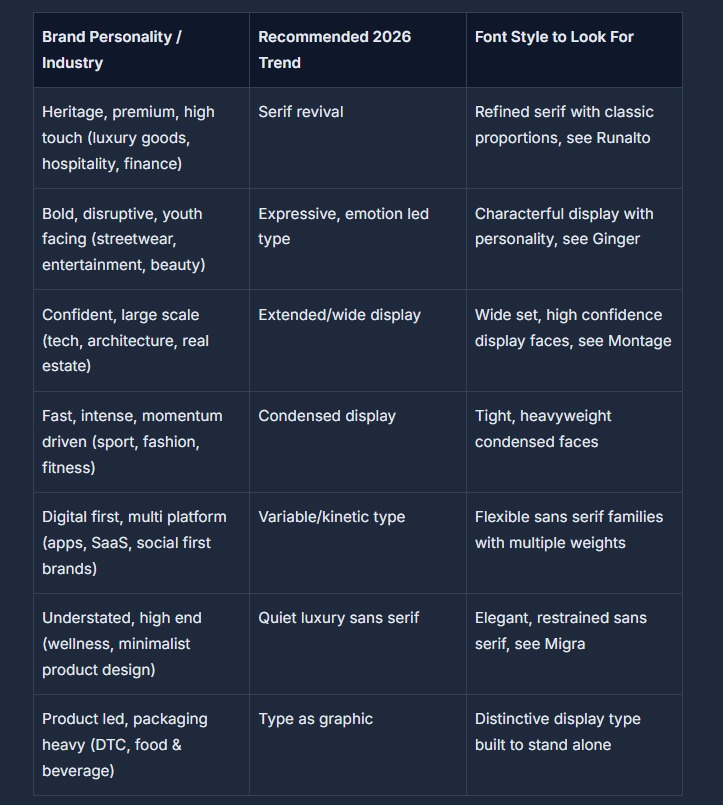 | Brand Personality / Industry | Recommended 2026 Trend | Font Style to Look For |
|---|---|---|
| Heritage, premium, high touch (luxury goods, hospitality, finance) | Serif revival | Refined serif with classic proportions, see Runalto |
| Bold, disruptive, youth facing (streetwear, entertainment, beauty) | Expressive, emotion led type | Characterful display with personality, see Ginger |
| Confident, large scale (tech, architecture, real estate) | Extended/wide display | Wide set, high confidence display faces, see Montage |
| Fast, intense, momentum driven (sport, fashion, fitness) | Condensed display | Tight, heavyweight condensed faces |
| Digital first, multi platform (apps, SaaS, social first brands) | Variable/kinetic type | Flexible sans serif families with multiple weights |
| Understated, high end (wellness, minimalist product design) | Quiet luxury sans serif | Elegant, restrained sans serif, see Migra |
| Product led, packaging heavy (DTC, food & beverage) | Type as graphic | Distinctive display type built to stand alone |